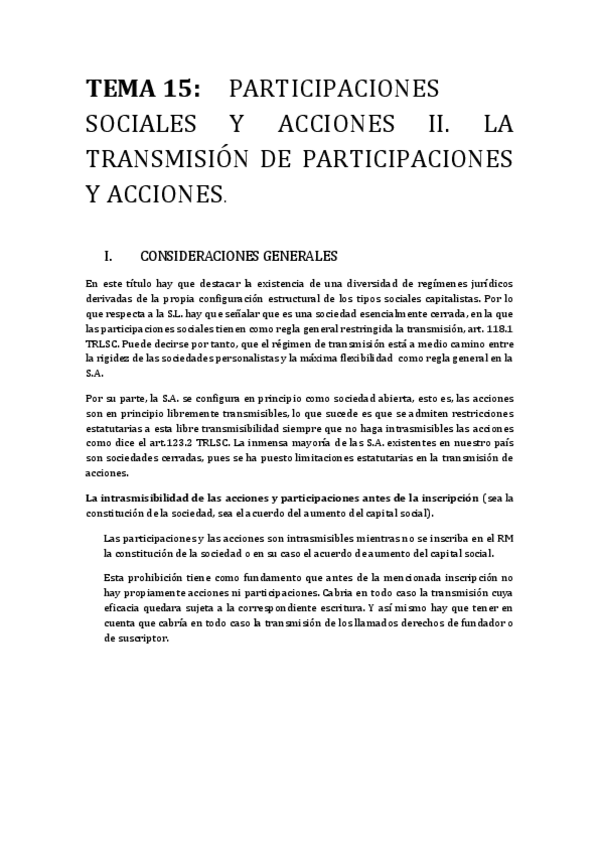 TEMA 15: PARTICIPACIONES SOCIALES Y ACCIONES II. LA TRANSMISIÓN DE PARTICIPACIONES Y ACCIONES.

I. CONSIDERACIONES GENERALES

En este título hay que destacar la existencia de una diversidad de regímenes jurídicos derivadas de la propia configuración estructural de los tipos sociales capitalistas. Por lo que respecta a la S.L. hay que señalar que es una sociedad esencialmente cerrada, en la que las participaciones sociales tienen como regla general restringida la transmisión, art. 118.1 TRLSC. Puede decirse por tanto, que el régimen de transmisión está a medio camino entre la rigidez de las sociedades personalistas y la máxima flexibilidad como regla general en la S.A.

Por su parte, la S.A. se configura en principio como sociedad abierta, esto es, las acciones son en principio libremente transmisibles, lo que sucede es que se admiten restricciones estatutarias a esta libre transmisibilidad siempre que no haga intrasmisibles las acciones como dice el art.123.2 TRLSC. La inmensa mayoría de las S.A. existentes en nuestro país son sociedades cerradas, pues se ha puesto limitaciones estatutarias en la transmisión de acciones.

La intrasmisibilidad de las acciones y participaciones antes de la inscripción (sea la constitución de la sociedad, sea el acuerdo del aumento del capital social).

Las participaciones y las acciones son intrasmisibles mientras no se inscriba en el RM la constitución de la sociedad o en su caso el acuerdo de aumento del capital social.

Esta prohibición tiene como fundamento que antes de la mencionada inscripción no hay propiamente acciones ni participaciones. Cabría en todo caso la transmisión cuya eficacia quedara sujeta a la correspondiente escritura. Y así mismo hay que tener en cuenta que cabría en todo caso la transmisión de los llamados derechos de fundador o de suscriptor.